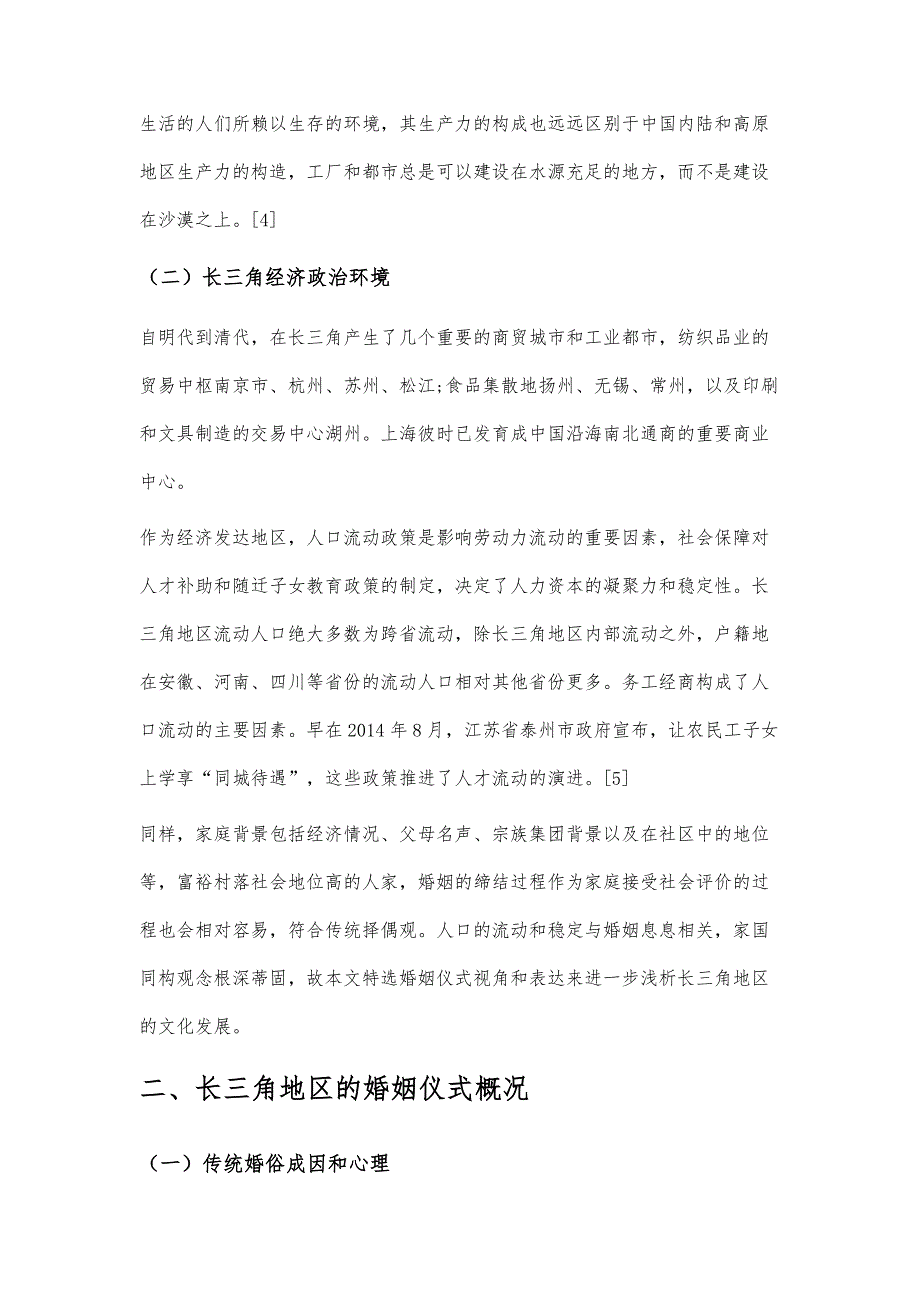 生活的人们所赖以生存的环境，其生产力的构成也远远区别于中国内陆和高原地区生产力的构造，工厂和都市总是可以建设在水源充足的地方，而不是建设在沙漠之上。[4]

（二）长三角经济政治环境

自明代到清代，在长三角产生了几个重要的商贸城市和工业都市，纺织品业的贸易中枢南京市、杭州、苏州、松江;食品集散地扬州、无锡、常州，以及印刷和文具制造的交易中心湖州。上海彼时已发育成中国沿海南北通商的重要商业中心。

作为经济发达地区，人口流动政策是影响劳动力流动的重要因素，社会保障对人才补助和随迁子女教育政策的制定，决定了人力资本的凝聚力和稳定性。长三角地区流动人口绝大多数为跨省流动，除长三角地区内部流动之外，户籍地在安徽、河南、四川等省份的流动人口相对其他省份更多。务工经商构成了人口流动的主要因素。早在 2014 年 8 月，江苏省泰州市政府宣布，让农民工子女上学享“同城待遇”，这些政策推进了人才流动的演进。[5]

同样，家庭背景包括经济情况、父母名声、宗族集团背景以及在社区中的地位等，富裕村落社会地位高的人家，婚姻的缔结过程作为家庭接受社会评价的过程也会相对容易，符合传统择偶观。人口的流动和稳定与婚姻息息相关，家国同构观念根深蒂固，故本文特选婚姻仪式视角和表达来进一步浅析长三角地区的文化发展。

二、长三角地区的婚姻仪式概况

（一）传统婚俗成因和心理